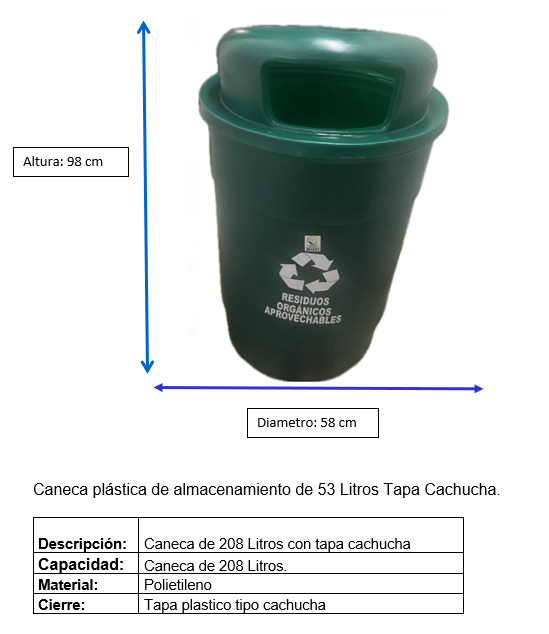 Altura: 98 cm

RESIDUOS ORGÁNICOS APROVECHABLES

Diametro: 58 cm

Caneca plástica de almacenamiento de 53 Litros Tapa Cachucha.

| Descripción: | Caneca de 208 Litros con tapa cachucha |
|---|---|
| Capacidad: | Caneca de 208 Litros. |
| Material: | Polietileno |
| Cierre: | Tapa plastico tipo cachucha |